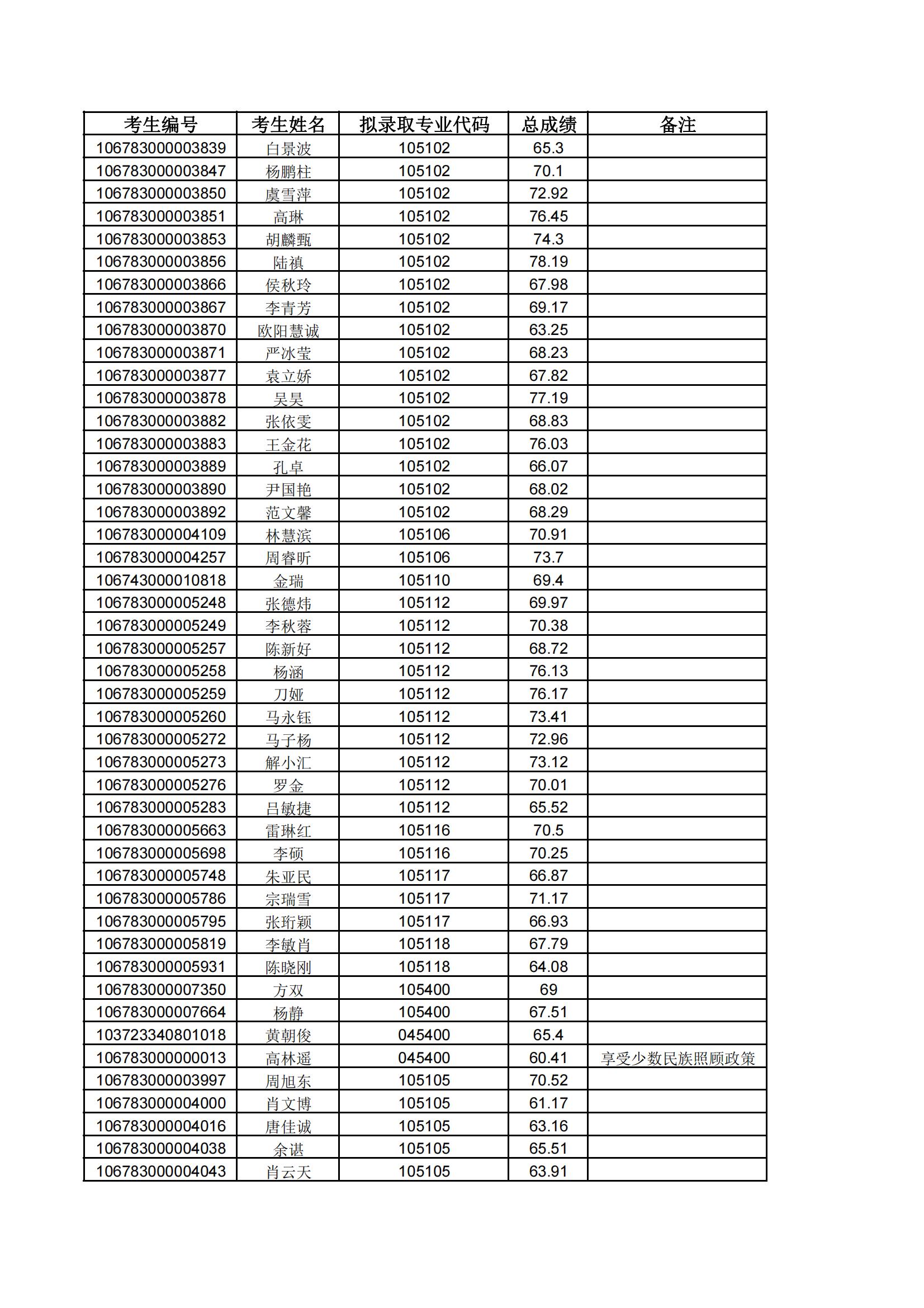 | 考生编号 | 考生姓名 | 拟录取专业代码 | 总成绩 | 备注 |
|---|---|---|---|---|
| 106783000003839 | 白景波 | 105102 | 65.3 | |
| 106783000003847 | 杨鹏柱 | 105102 | 70.1 | |
| 106783000003850 | 虞雪萍 | 105102 | 72.92 | |
| 106783000003851 | 高琳 | 105102 | 76.45 | |
| 106783000003853 | 胡麟甄 | 105102 | 74.3 | |
| 106783000003856 | 陆禛 | 105102 | 78.19 | |
| 106783000003866 | 侯秋玲 | 105102 | 67.98 | |
| 106783000003867 | 李青芳 | 105102 | 69.17 | |
| 106783000003870 | 欧阳慧诚 | 105102 | 63.25 | |
| 106783000003871 | 严冰莹 | 105102 | 68.23 | |
| 106783000003877 | 袁立娇 | 105102 | 67.82 | |
| 106783000003878 | 吴昊 | 105102 | 77.19 | |
| 106783000003882 | 张依雯 | 105102 | 68.83 | |
| 106783000003883 | 王金花 | 105102 | 76.03 | |
| 106783000003889 | 孔卓 | 105102 | 66.07 | |
| 106783000003890 | 尹国艳 | 105102 | 68.02 | |
| 106783000003892 | 范文馨 | 105102 | 68.29 | |
| 106783000004109 | 林慧滨 | 105106 | 70.91 | |
| 106783000004257 | 周睿昕 | 105106 | 73.7 | |
| 106743000010818 | 金瑞 | 105110 | 69.4 | |
| 106783000005248 | 张德炜 | 105112 | 69.97 | |
| 106783000005249 | 李秋蓉 | 105112 | 70.38 | |
| 106783000005257 | 陈新好 | 105112 | 68.72 | |
| 106783000005258 | 杨涵 | 105112 | 76.13 | |
| 106783000005259 | 刀娅 | 105112 | 76.17 | |
| 106783000005260 | 马永钰 | 105112 | 73.41 | |
| 106783000005272 | 马子杨 | 105112 | 72.96 | |
| 106783000005273 | 解小汇 | 105112 | 73.12 | |
| 106783000005276 | 罗金 | 105112 | 70.01 | |
| 106783000005283 | 吕敏捷 | 105112 | 65.52 | |
| 106783000005663 | 雷琳红 | 105116 | 70.5 | |
| 106783000005698 | 李硕 | 105116 | 70.25 | |
| 106783000005748 | 朱亚民 | 105117 | 66.87 | |
| 106783000005786 | 宗瑞雪 | 105117 | 71.17 | |
| 106783000005795 | 张珩颖 | 105117 | 66.93 | |
| 106783000005819 | 李敏肖 | 105118 | 67.79 | |
| 106783000005931 | 陈晓刚 | 105118 | 64.08 | |
| 106783000007350 | 方双 | 105400 | 69 | |
| 106783000007664 | 杨静 | 105400 | 67.51 | |
| 103723340801018 | 黄朝俊 | 045400 | 65.4 | |
| 106783000000013 | 高林遥 | 045400 | 60.41 | 享受少数民族照顾政策 |
| 106783000003997 | 周旭东 | 105105 | 70.52 | |
| 106783000004000 | 肖文博 | 105105 | 61.17 | |
| 106783000004016 | 唐佳诚 | 105105 | 63.16 | |
| 106783000004038 | 余谌 | 105105 | 65.51 | |
| 106783000004043 | 肖云天 | 105105 | 63.91 | |